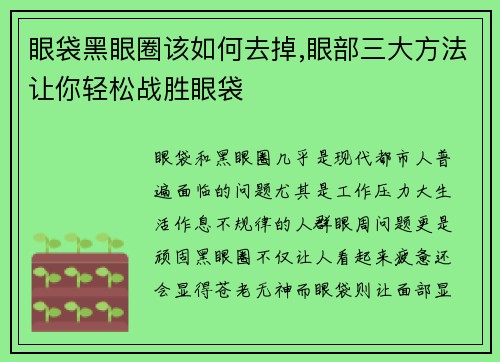 眼袋黑眼圈该如何去掉,眼部三大方法让你轻松战胜眼袋

眼袋和黑眼圈几乎是现代都市人普遍面临的问题尤其是工作压力大生活作息不规律的人群眼周问题更是顽固黑眼圈不仅让人看起来疲惫还会显得苍老无神而眼袋则让面部显